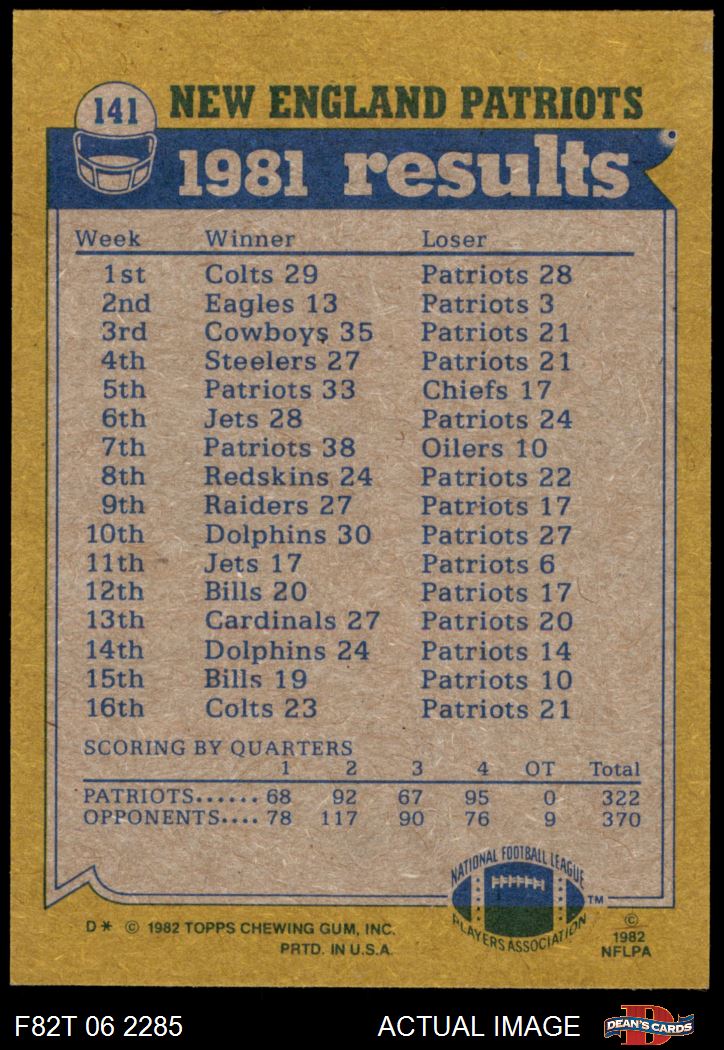 141 NEW ENGLAND PATRIOTS

1981 results

| Week | Winner | Loser |
|---|---|---|
| 1st | Colts 29 | Patriots 28 |
| 2nd | Eagles 13 | Patriots 3 |
| 3rd | Cowboys 35 | Patriots 21 |
| 4th | Steelers 27 | Patriots 21 |
| 5th | Patriots 33 | Chiefs 17 |
| 6th | Jets 28 | Patriots 24 |
| 7th | Patriots 38 | Oilers 10 |
| 8th | Redskins 24 | Patriots 22 |
| 9th | Raiders 27 | Patriots 17 |
| 10th | Dolphins 30 | Patriots 27 |
| 11th | Jets 17 | Patriots 6 |
| 12th | Bills 20 | Patriots 17 |
| 13th | Cardinals 27 | Patriots 20 |
| 14th | Dolphins 24 | Patriots 14 |
| 15th | Bills 19 | Patriots 10 |
| 16th | Colts 23 | Patriots 21 |

SCORING BY QUARTERS

| | 1 | 2 | 3 | 4 | OT | Total |
|---|---|---|---|---|---|---|
| PATRIOTS...... | 68 | 92 | 67 | 95 | 0 | 322 |
| OPPONENTS.... | 78 | 117 | 90 | 76 | 9 | 370 |

NATIONAL FOOTBALL LEAGUE PLAYERS ASSOCIATION TM

D* © 1982 TOPPS CHEWING GUM, INC. PRTD. IN U.S.A.

© 1982 NFLPA

F82T 06 2285 ACTUAL IMAGE DEAN'S CARDS